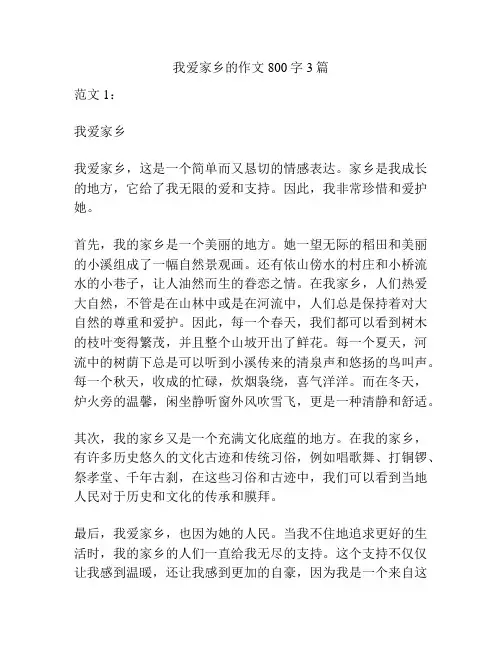 我爱家乡的作文 800 字 3 篇

范文 1：

我爱家乡

我爱家乡，这是一个简单而又恳切的情感表达。家乡是我成长的地方，它给了我无限的爱和支持。因此，我非常珍惜和爱护她。

首先，我的家乡是一个美丽的地方。她一望无际的稻田和美丽的小溪组成了一幅自然景观画。还有依山傍水的村庄和小桥流水的小巷子，让人油然而生的眷恋之情。在我家乡，人们热爱大自然，不管是在山林中或是在河流中，人们总是保持着对大自然的尊重和爱护。因此，每一个春天，我们都可以看到树木的枝叶变得繁茂，并且整个山坡开出了鲜花。每一个夏天，河流中的树荫下总是可以听到小溪传来的清泉声和悠扬的鸟叫声。每一个秋天，收成的忙碌，炊烟袅绕，喜气洋洋。而在冬天，炉火旁的温馨，闲坐静听窗外风吹雪飞，更是一种清静和舒适。

其次，我的家乡又是一个充满文化底蕴的地方。在我的家乡，有许多历史悠久的文化古迹和传统习俗，例如唱歌舞、打铜锣、祭孝堂、千年古刹，在这些习俗和古迹中，我们可以看到当地人民对于历史和文化的传承和膜拜。

最后，我爱家乡，也因为她的人民。当我不住地追求更好的生活时，我的家乡的人们一直给我无尽的支持。这个支持不仅仅让我感到温暖，还让我感到更加的自豪，因为我是一个来自这